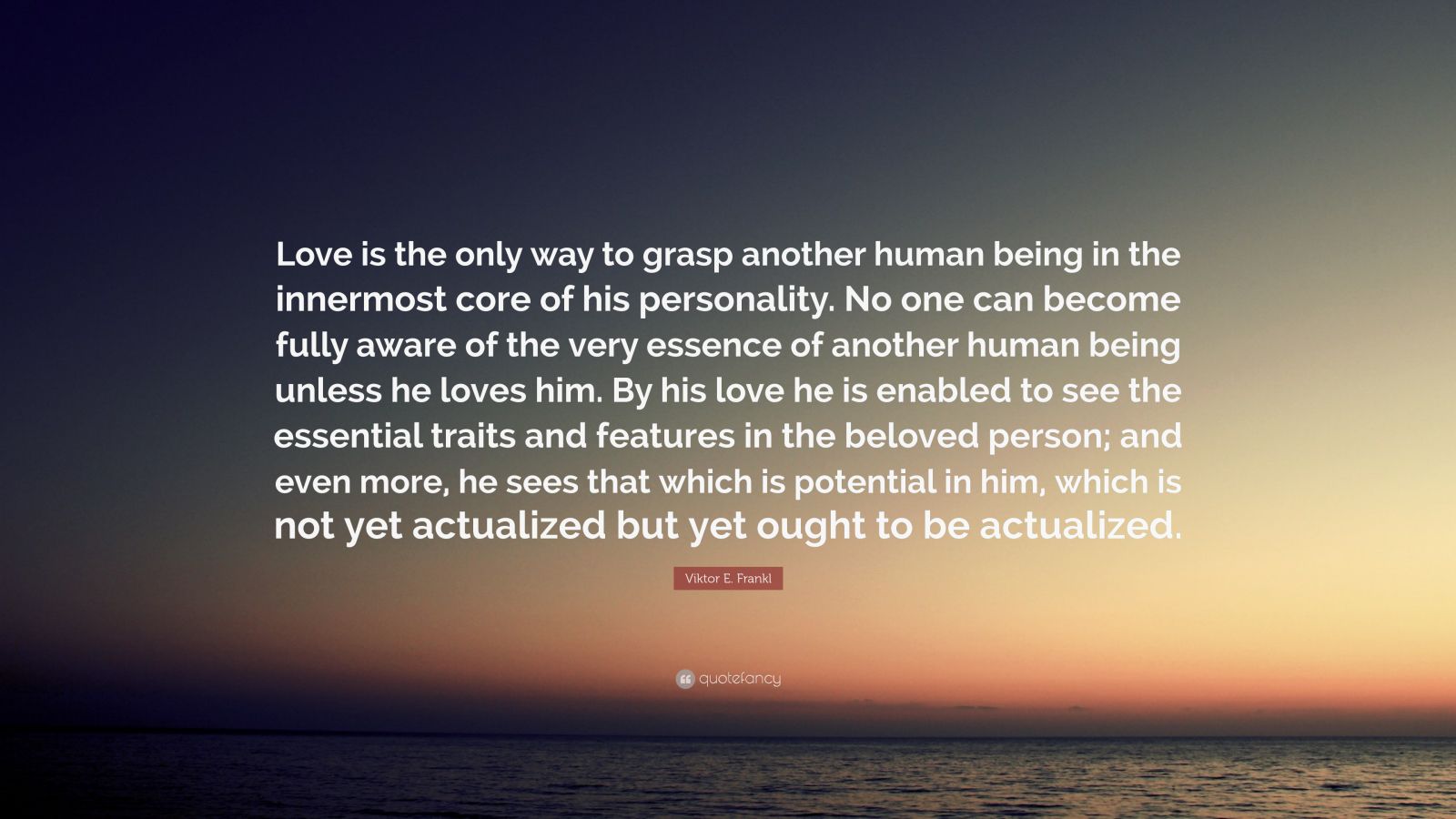 Love is the only way to grasp another human being in the innermost core of his personality. No one can become fully aware of the very essence of another human being unless he loves him. By his love he is enabled to see the essential traits and features in the beloved person; and even more, he sees that which is potential in him, which is not yet actualized but yet ought to be actualized.

Viktor E. Frankl

quotefancy